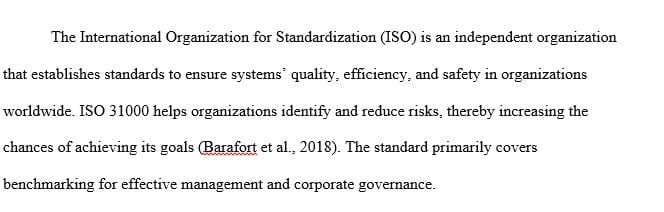 The International Organization for Standardization (ISO) is an independent organization that establishes standards to ensure systems' quality, efficiency, and safety in organizations worldwide. ISO 31000 helps organizations identify and reduce risks, thereby increasing the chances of achieving its goals (Barafort et al., 2018). The standard primarily covers benchmarking for effective management and corporate governance.